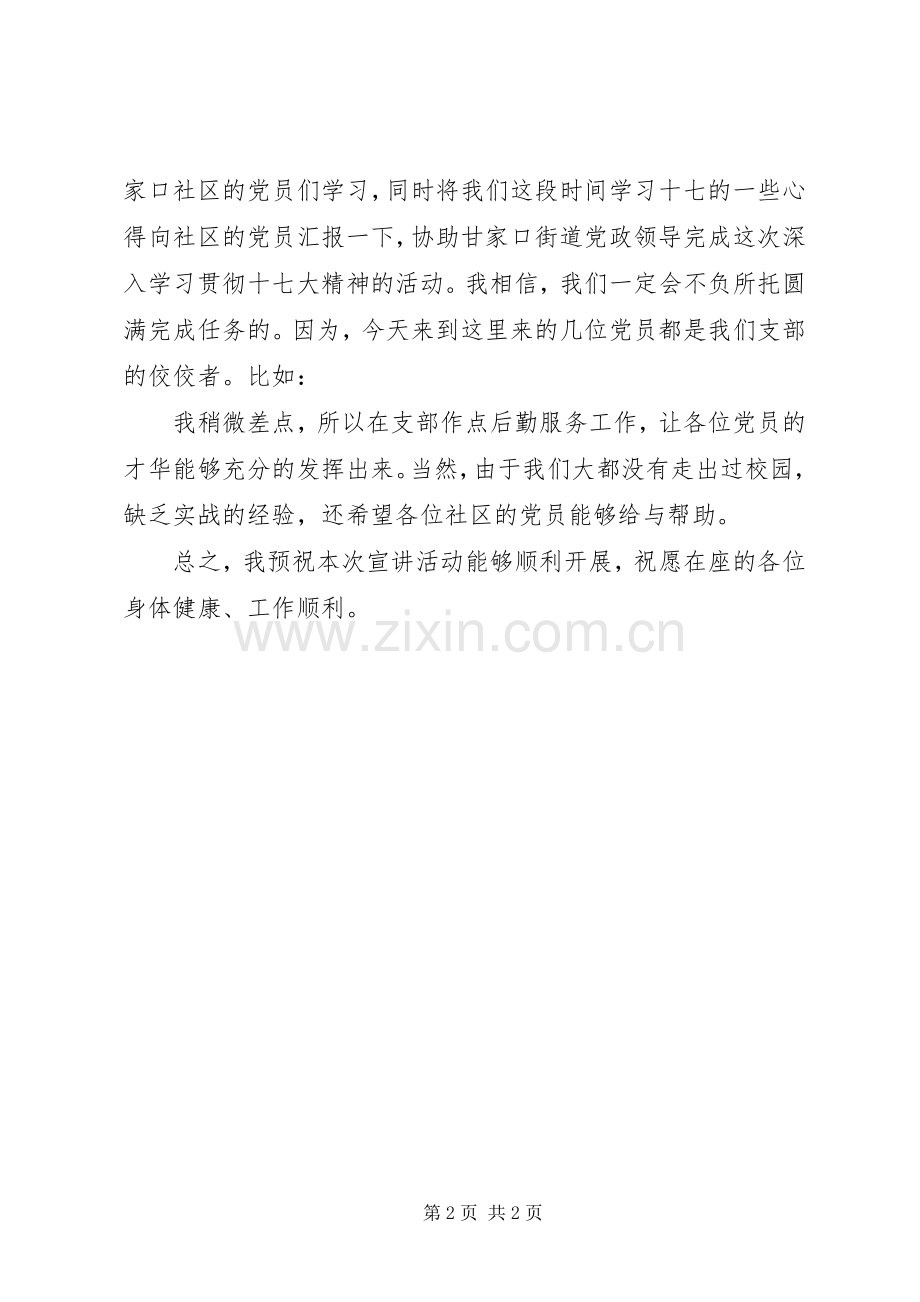 家口社区的党员们学习，同时将我们这段时间学习十七的一些心得向社区的党员汇报一下，协助甘家口街道党政领导完成这次深入学习贯彻十七大精神的活动。我相信，我们一定会不负所托圆满完成任务的。因为，今天来到这里来的几位党员都是我们支部的佼佼者。比如：

我稍微差点，所以在支部作点后勤服务工作，让各位党员的才华能够充分的发挥出来。当然，由于我们大都没有走出过校园，缺乏实战的经验，还希望各位社区的党员能够给与帮助。

总之，我预祝本次宣讲活动能够顺利开展，祝愿在座的各位身体健康、工作顺利。

第2页 共2页

www.zixin.com.cn